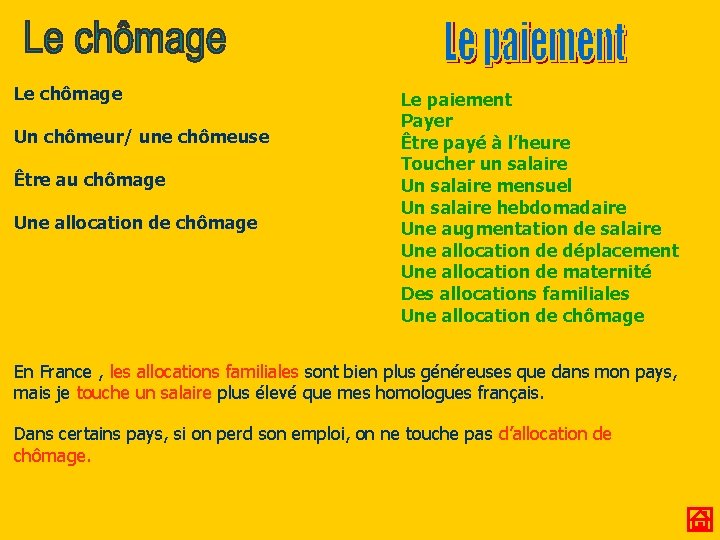 Le chômage

Le chômage

Un chômeur/ une chômeuse

Être au chômage

Une allocation de chômage

Le paiement

Le paiement
Payer
Être payé à l'heure
Toucher un salaire
Un salaire mensuel
Un salaire hebdomadaire
Une augmentation de salaire
Une allocation de déplacement
Une allocation de maternité
Des allocations familiales
Une allocation de chômage

En France , les allocations familiales sont bien plus généreuses que dans mon pays, mais je touche un salaire plus élevé que mes homologues français.

Dans certains pays, si on perd son emploi, on ne touche pas d'allocation de chômage.